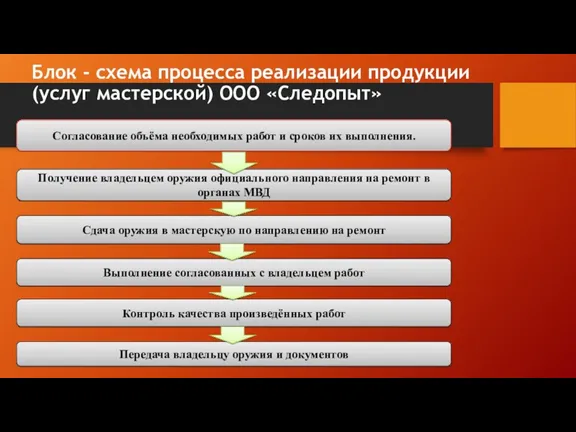 Блок - схема процесса реализации продукции (услуг мастерской) ООО «Следопыт»

Согласование объёма необходимых работ и сроков их выполнения.

Получение владельцем оружия официального направления на ремонт в органах МВД

Сдача оружия в мастерскую по направлению на ремонт

Выполнение согласованных с владельцем работ

Контроль качества произведённых работ

Передача владельцу оружия и документов